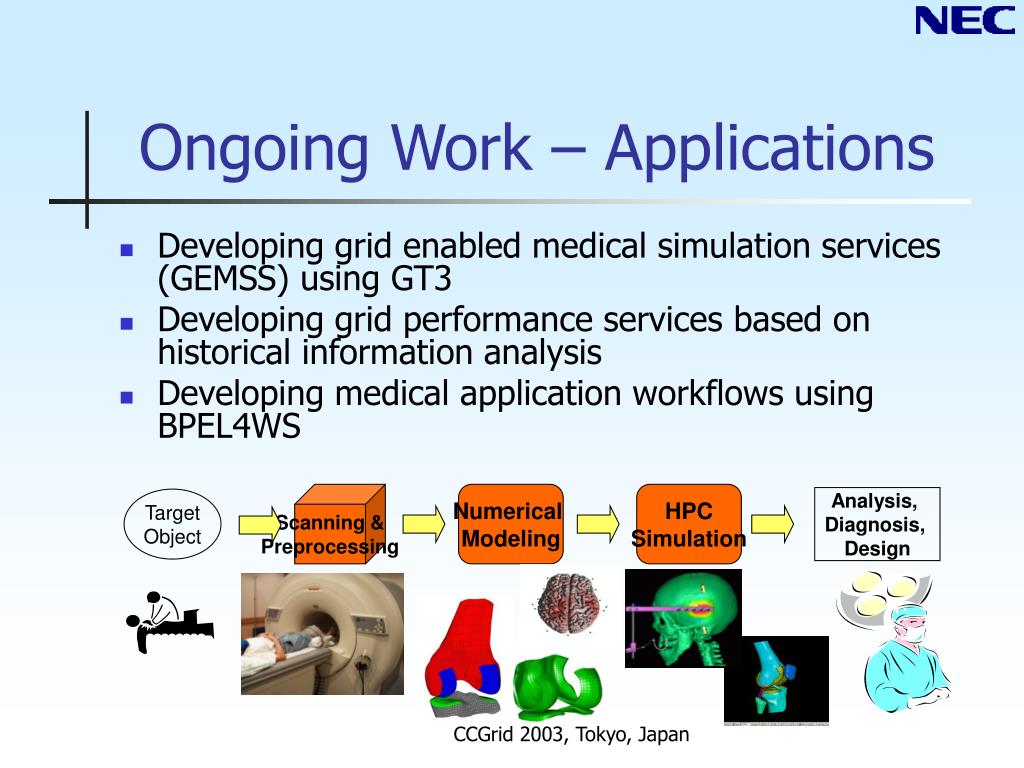 NEC

Ongoing Work – Applications

- Developing grid enabled medical simulation services (GEMSS) using GT3
- Developing grid performance services based on historical information analysis
- Developing medical application workflows using BPEL4WS

Target Object

Scanning & Preprocessing

Numerical Modeling

HPC Simulation

Analysis, Diagnosis, Design

CCGrid 2003, Tokyo, Japan